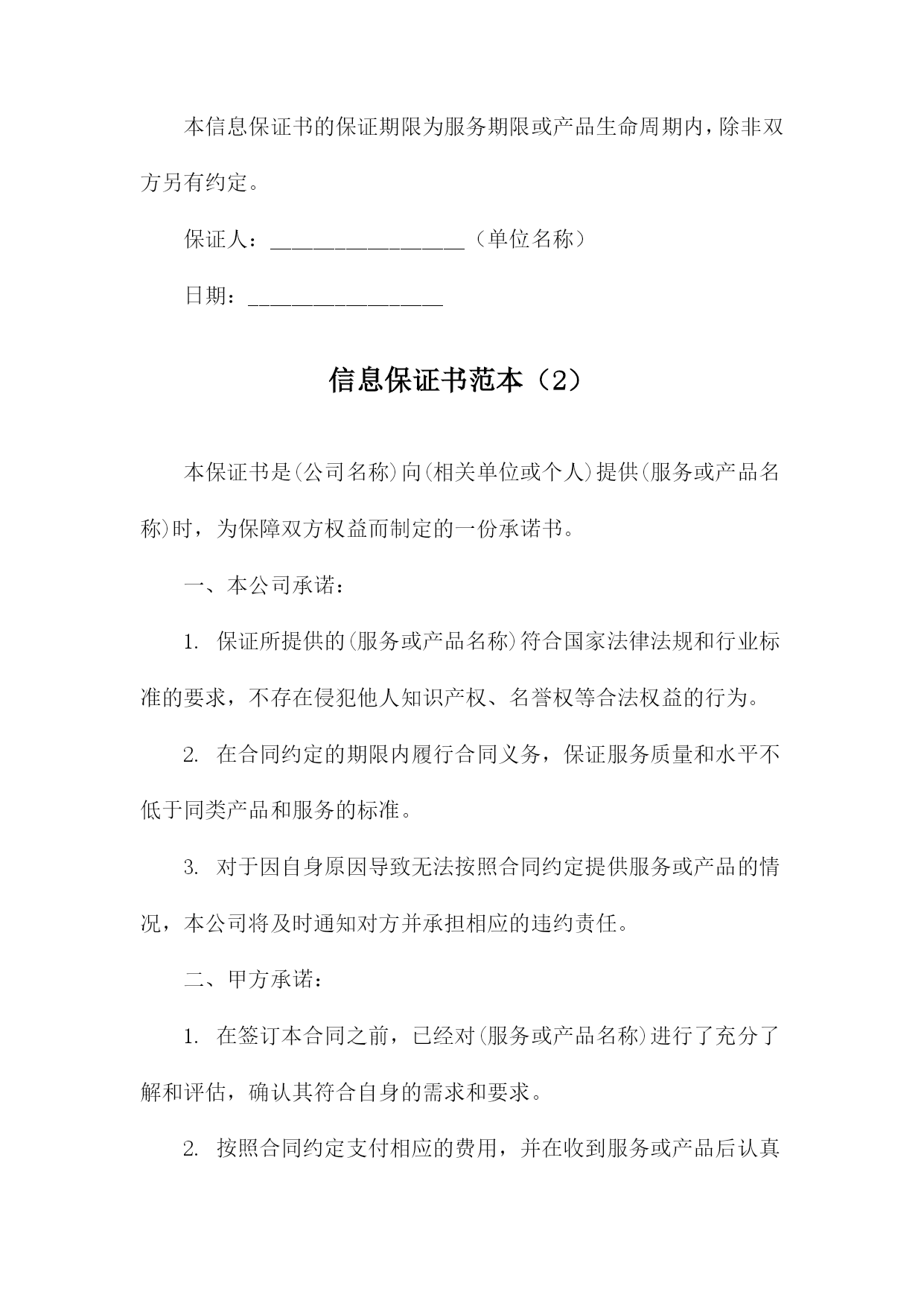 本信息保证书的保证期限为服务期限或产品生命周期内，除非双方另有约定。

保证人：__________________（单位名称）

日期：__________________

信息保证书范本（2）

本保证书是(公司名称)向(相关单位或个人)提供(服务或产品名称)时，为保障双方权益而制定的一份承诺书。

一、本公司承诺：

1. 保证所提供的(服务或产品名称)符合国家法律法规和行业标准的要求，不存在侵犯他人知识产权、名誉权等合法权益的行为。

2. 在合同约定的期限内履行合同义务，保证服务质量和水平不低于同类产品和服务的标准。

3. 对于因自身原因导致无法按照合同约定提供服务或产品的情况，本公司将及时通知对方并承担相应的违约责任。

二、甲方承诺：

1. 在签订本合同之前，已经对(服务或产品名称)进行了充分了解和评估，确认其符合自身的需求和要求。

2. 按照合同约定支付相应的费用，并在收到服务或产品后认真